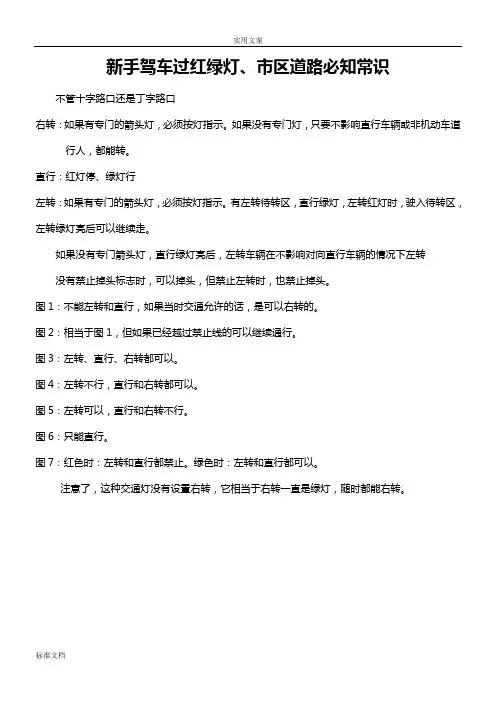 实用文案

新手驾车过红绿灯、市区道路必知常识

不管十字路口还是丁字路口

右转：如果有专门的箭头灯，必须按灯指示。如果没有专门灯，只要不影响直行车辆或非机动车道行人，都能转。

直行：红灯停、绿灯行

左转：如果有专门的箭头灯，必须按灯指示。有左转待转区，直行绿灯，左转红灯时，驶入待转区，左转绿灯亮后可以继续走。

如果没有专门箭头灯，直行绿灯亮后，左转车辆在不影响对向直行车辆的情况下左转

没有禁止掉头标志时，可以掉头，但禁止左转时，也禁止掉头。

图1：不能左转和直行，如果当时交通允许的话，是可以右转的。

图2：相当于图1，但如果已经越过禁止线的可以继续通行。

图3：左转、直行、右转都可以。

图4：左转不行，直行和右转都可以。

图5：左转可以，直行和右转不行。

图6：只能直行。

图7：红色时：左转和直行都禁止。绿色时：左转和直行都可以。

注意了，这种交通灯没有设置右转，它相当于右转一直是绿灯，随时都能右转。

标准文档